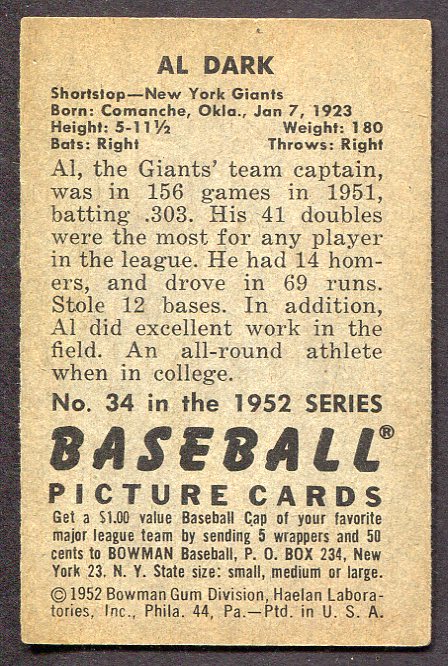 AL DARK

Shortstop—New York Giants
Born: Comanche, Okla., Jan 7, 1923
Height: 5-11½ Weight: 180
Bats: Right Throws: Right

Al, the Giants' team captain, was in 156 games in 1951, batting .303. His 41 doubles were the most for any player in the league. He had 14 homers, and drove in 69 runs. Stole 12 bases. In addition, Al did excellent work in the field. An all-round athlete when in college.

No. 34 in the 1952 SERIES

BASEBALL®

PICTURE CARDS

Get a $1.00 value Baseball Cap of your favorite major league team by sending 5 wrappers and 50 cents to BOWMAN Baseball, P. O. BOX 234, New York 23, N. Y. State size: small, medium or large.

© 1952 Bowman Gum Division, Haelan Laboratories, Inc., Phila. 44, Pa.—Ptd. in U. S. A.